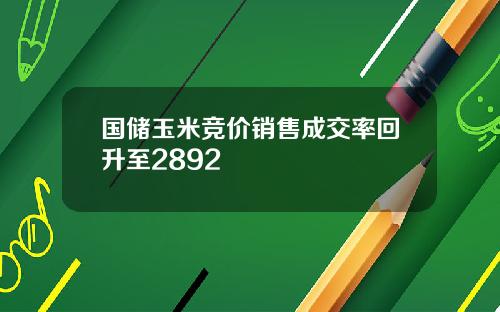 国储玉米竞价销售成交率回升至2892